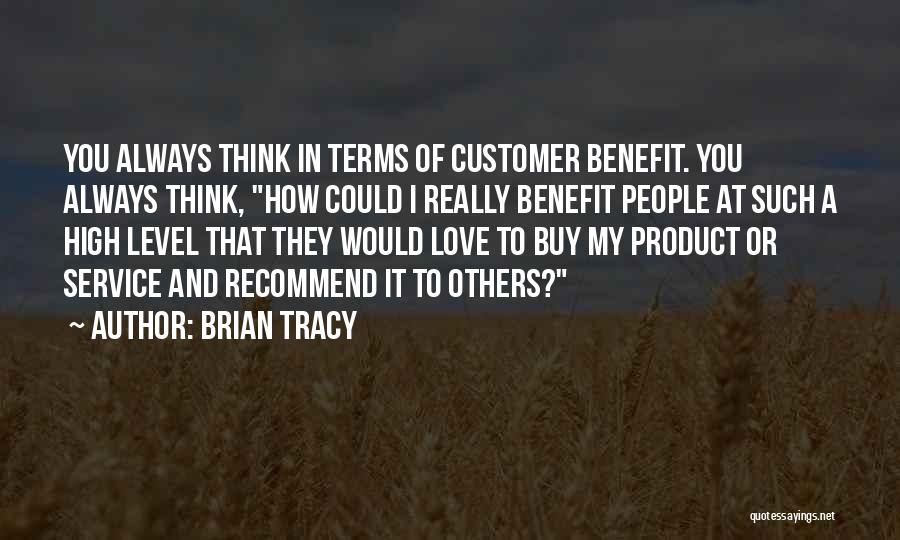 YOU ALWAYS THINK IN TERMS OF CUSTOMER BENEFIT. YOU ALWAYS THINK, "HOW COULD I REALLY BENEFIT PEOPLE AT SUCH A HIGH LEVEL THAT THEY WOULD LOVE TO BUY MY PRODUCT OR SERVICE AND RECOMMEND IT TO OTHERS?"

~ AUTHOR: BRIAN TRACY

quotessayings.net